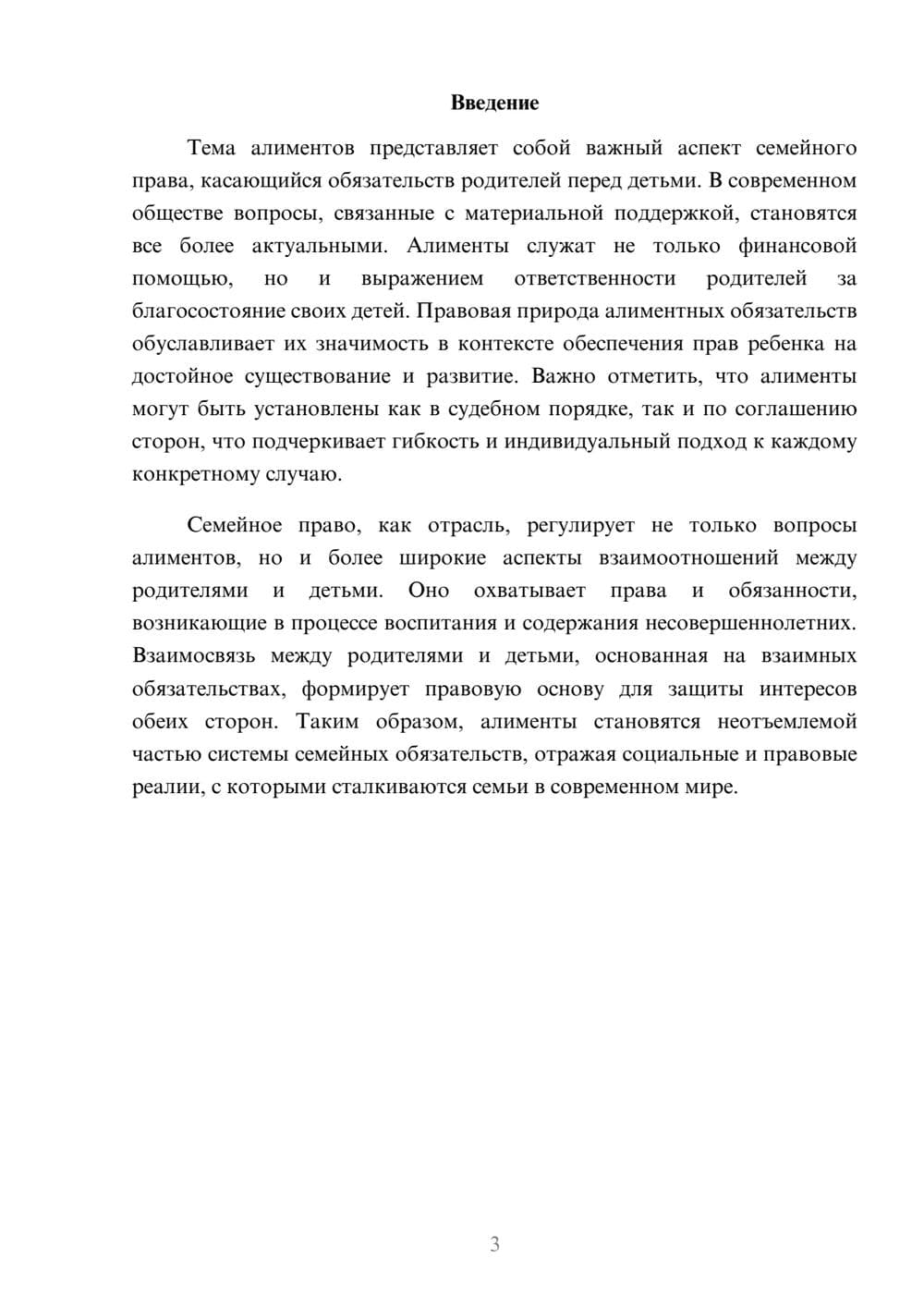 Введение

Тема алиментов представляет собой важный аспект семейного права, касающийся обязательств родителей перед детьми. В современном обществе вопросы, связанные с материальной поддержкой, становятся все более актуальными. Алименты служат не только финансовой помощью, но и выражением ответственности родителей за благосостояние своих детей. Правовая природа алиментных обязательств обуславливает их значимость в контексте обеспечения прав ребенка на достойное существование и развитие. Важно отметить, что алименты могут быть установлены как в судебном порядке, так и по соглашению сторон, что подчеркивает гибкость и индивидуальный подход к каждому конкретному случаю.

Семейное право, как отрасль, регулирует не только вопросы алиментов, но и более широкие аспекты взаимоотношений между родителями и детьми. Оно охватывает права и обязанности, возникающие в процессе воспитания и содержания несовершеннолетних. Взаимосвязь между родителями и детьми, основанная на взаимных обязательствах, формирует правовую основу для защиты интересов обеих сторон. Таким образом, алименты становятся неотъемлемой частью системы семейных обязательств, отражая социальные и правовые реалии, с которыми сталкиваются семьи в современном мире.

3